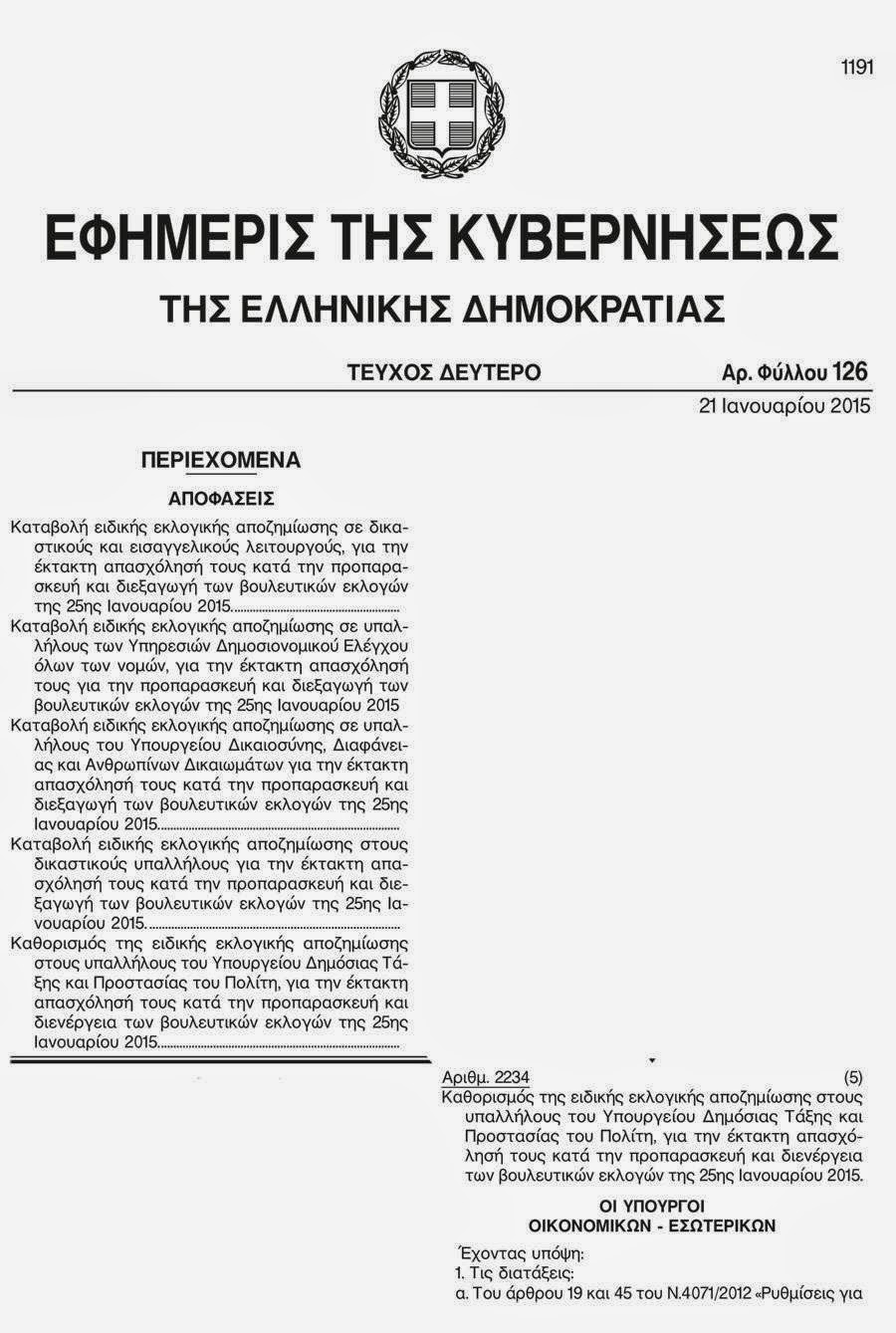 1191

ΕΦΗΜΕΡΙΣ ΤΗΣ ΚΥΒΕΡΝΗΣΕΩΣ

ΤΗΣ ΕΛΛΗΝΙΚΗΣ ΔΗΜΟΚΡΑΤΙΑΣ

ΤΕΥΧΟΣ ΔΕΥΤΕΡΟ

Αρ. Φύλλου 126

21 Ιανουαρίου 2015

ΠΕΡΙΕΧΟΜΕΝΑ

ΑΠΟΦΑΣΕΙΣ

Καταβολή ειδικής εκλογικής αποζημίωσης σε δικαστικούς και εισαγγελικούς λειτουργούς, για την έκτακτη απασχόλησή τους κατά την προπαρασκευή και διεξαγωγή των βουλευτικών εκλογών της 25ης Ιανουαρίου 2015.

Καταβολή ειδικής εκλογικής αποζημίωσης σε υπαλλήλους των Υπηρεσιών Δημοσιονομικού Ελέγχου όλων των νομών, για την έκτακτη απασχόλησή τους για την προπαρασκευή και διεξαγωγή των βουλευτικών εκλογών της 25ης Ιανουαρίου 2015

Καταβολή ειδικής εκλογικής αποζημίωσης σε υπαλλήλους του Υπουργείου Δικαιοσύνης, Διαφάνειας και Ανθρωπίνων Δικαιωμάτων για την έκτακτη απασχόλησή τους κατά την προπαρασκευή και διεξαγωγή των βουλευτικών εκλογών της 25ης Ιανουαρίου 2015.

Καταβολή ειδικής εκλογικής αποζημίωσης στους δικαστικούς υπαλλήλους για την έκτακτη απασχόλησή τους κατά την προπαρασκευή και διεξαγωγή των βουλευτικών εκλογών της 25ης Ιανουαρίου 2015.

Καθορισμός της ειδικής εκλογικής αποζημίωσης στους υπαλλήλους του Υπουργείου Δημόσιας Τάξης και Προστασίας του Πολίτη, για την έκτακτη απασχόλησή τους κατά την προπαρασκευή και διενέργεια των βουλευτικών εκλογών της 25ης Ιανουαρίου 2015.

Αριθμ. 2234 (5)
Καθορισμός της ειδικής εκλογικής αποζημίωσης στους υπαλλήλους του Υπουργείου Δημόσιας Τάξης και Προστασίας του Πολίτη, για την έκτακτη απασχόλησή τους κατά την προπαρασκευή και διενέργεια των βουλευτικών εκλογών της 25ης Ιανουαρίου 2015.

ΟΙ ΥΠΟΥΡΓΟΙ
ΟΙΚΟΝΟΜΙΚΩΝ - ΕΣΩΤΕΡΙΚΩΝ

Έχοντας υπόψη:
1. Τις διατάξεις:
α. Του άρθρου 19 και 45 του Ν.4071/2012 «Ρυθμίσεις για